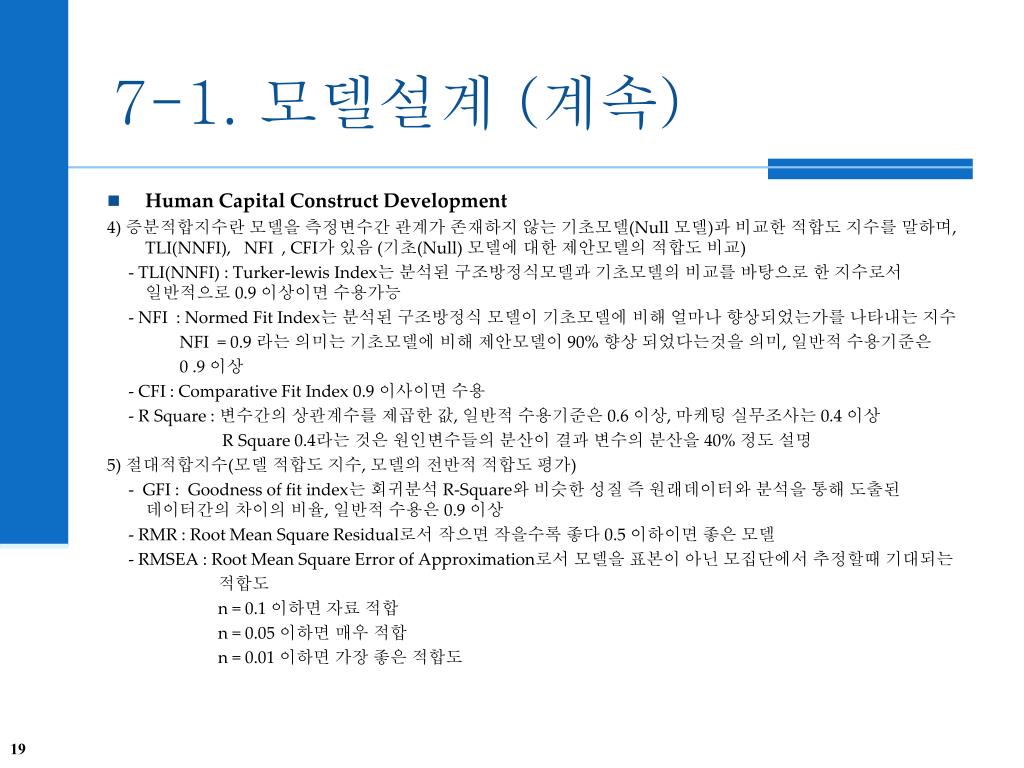 7-1. 모델설계 (계속)

Human Capital Construct Development

4) 증분적합지수란 모델을 측정변수간 관계가 존재하지 않는 기초모델(Null 모델)과 비교한 적합도 지수를 말하며, TLI(NNFI), NFI , CFI가 있음 (기초(Null) 모델에 대한 제안모델의 적합도 비교)

- TLI(NNFI) : Turker-lewis Index는 분석된 구조방정식모델과 기초모델의 비교를 바탕으로 한 지수로서 일반적으로 0.9 이상이면 수용가능

- NFI : Normed Fit Index는 분석된 구조방정식 모델이 기초모델에 비해 얼마나 향상되었는가를 나타내는 지수 NFI = 0.9 라는 의미는 기초모델에 비해 제안모델이 90% 향상 되었다는것을 의미, 일반적 수용기준은 0 .9 이상

- CFI : Comparative Fit Index 0.9 이사이면 수용

- R Square : 변수간의 상관계수를 제곱한 값, 일반적 수용기준은 0.6 이상, 마케팅 실무조사는 0.4 이상 R Square 0.4라는 것은 원인변수들의 분산이 결과 변수의 분산을 40% 정도 설명

5) 절대적합지수(모델 적합도 지수, 모델의 전반적 적합도 평가)

- GFI : Goodness of fit index는 회귀분석 R-Square와 비슷한 성질 즉 원래데이터와 분석을 통해 도출된 데이터간의 차이의 비율, 일반적 수용은 0.9 이상

- RMR : Root Mean Square Residual로서 작으면 작을수록 좋다 0.5 이하이면 좋은 모델

- RMSEA : Root Mean Square Error of Approximation로서 모델을 표본이 아닌 모집단에서 추정할때 기대되는 적합도

n = 0.1 이하면 자료 적합

n = 0.05 이하면 매우 적합

n = 0.01 이하면 가장 좋은 적합도

19